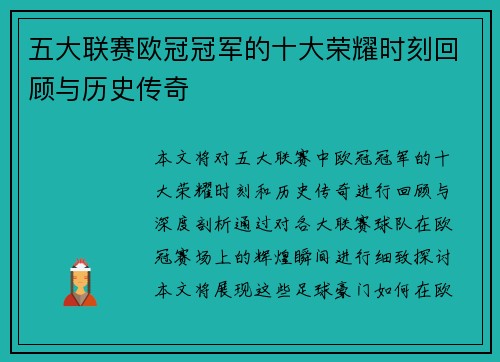 五大联赛欧冠冠军的十大荣耀时刻回顾与历史传奇

本文将对五大联赛中欧冠冠军的十大荣耀时刻和历史传奇进行回顾与深度剖析通过对各大联赛球队在欧冠赛场上的辉煌瞬间进行细致探讨本文将展现这些足球豪门如何在欧